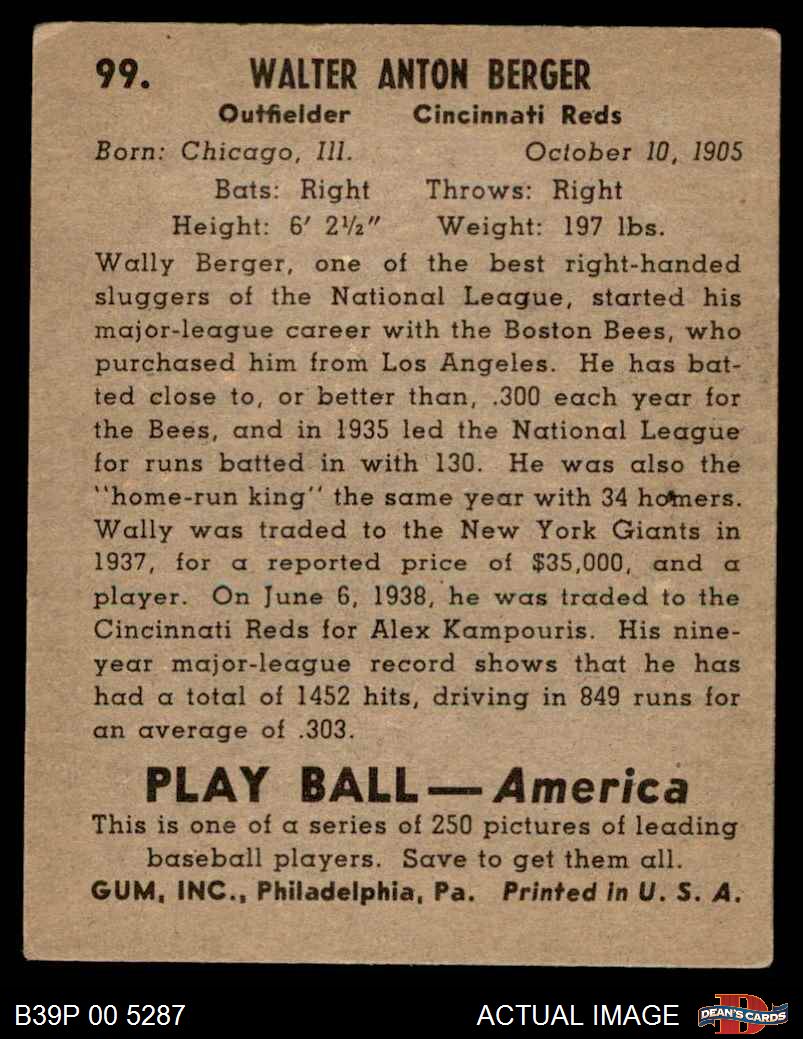 99. WALTER ANTON BERGER

Outfielder Cincinnati Reds

Born: Chicago, Ill. October 10, 1905

Bats: Right Throws: Right

Height: 6' 2½" Weight: 197 lbs.

Wally Berger, one of the best right-handed sluggers of the National League, started his major-league career with the Boston Bees, who purchased him from Los Angeles. He has batted close to, or better than, .300 each year for the Bees, and in 1935 led the National League for runs batted in with 130. He was also the "home-run king" the same year with 34 homers. Wally was traded to the New York Giants in 1937, for a reported price of $35,000, and a player. On June 6, 1938, he was traded to the Cincinnati Reds for Alex Kampouris. His nine-year major-league record shows that he has had a total of 1452 hits, driving in 849 runs for an average of .303.

PLAY BALL — America

This is one of a series of 250 pictures of leading baseball players. Save to get them all.

GUM, INC., Philadelphia, Pa. Printed in U. S. A.

B39P 00 5287

ACTUAL IMAGE

DEAN'S CARDS